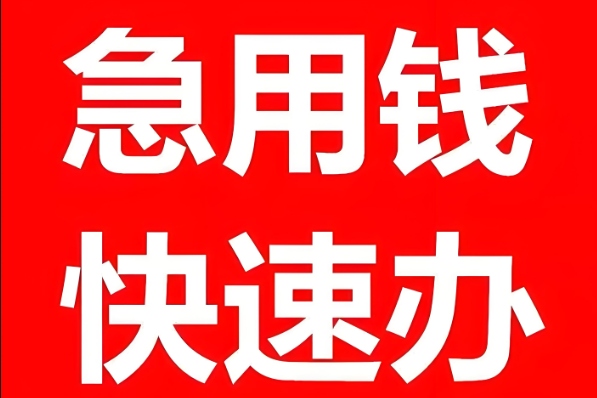 急用钱
快速办